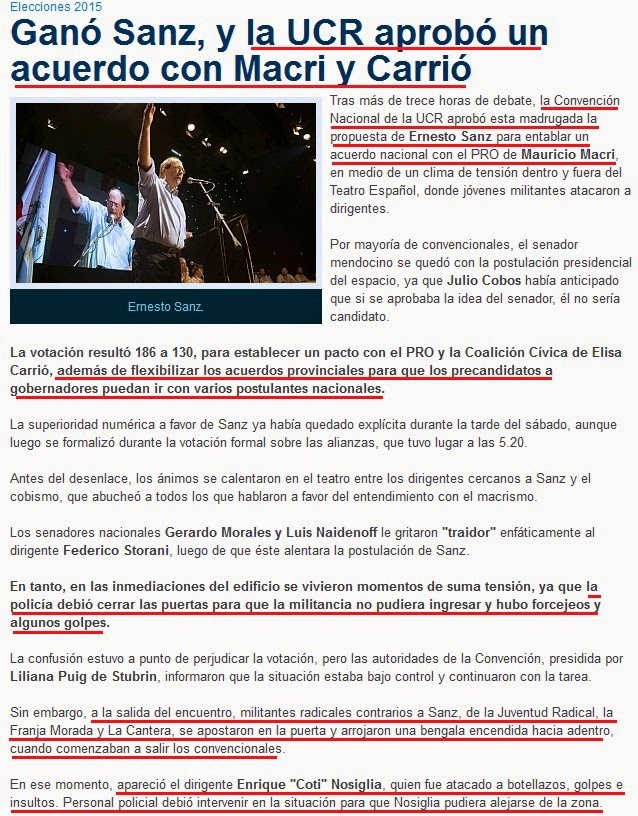 Elecciones 2015

Ganó Sanz, y la UCR aprobó un acuerdo con Macri y Carrió

Ernesto Sanz.

Tras más de trece horas de debate, la Convención Nacional de la UCR aprobó esta madrugada la propuesta de Ernesto Sanz para entablar un acuerdo nacional con el PRO de Mauricio Macri, en medio de un clima de tensión dentro y fuera del Teatro Español, donde jóvenes militantes atacaron a dirigentes.

Por mayoría de convencionales, el senador mendocino se quedó con la postulación presidencial del espacio, ya que Julio Cobos había anticipado que si se aprobaba la idea del senador, él no sería candidato.

La votación resultó 186 a 130, para establecer un pacto con el PRO y la Coalición Cívica de Elisa Carrió, además de flexibilizar los acuerdos provinciales para que los precandidatos a gobernadores puedan ir con varios postulantes nacionales.

La superioridad numérica a favor de Sanz ya había quedado explícita durante la tarde del sábado, aunque luego se formalizó durante la votación formal sobre las alianzas, que tuvo lugar a las 5.20.

Antes del desenlace, los ánimos se calentaron en el teatro entre los dirigentes cercanos a Sanz y el cobismo, que abucheó a todos los que hablaron a favor del entendimiento con el macrismo.

Los senadores nacionales Gerardo Morales y Luis Naidenoff le gritaron "traidor" enfáticamente al dirigente Federico Storani, luego de que éste alentara la postulación de Sanz.

En tanto, en las inmediaciones del edificio se vivieron momentos de suma tensión, ya que la policía debió cerrar las puertas para que la militancia no pudiera ingresar y hubo forcejeos y algunos golpes.

La confusión estuvo a punto de perjudicar la votación, pero las autoridades de la Convención, presidida por Liliana Puig de Stubrin, informaron que la situación estaba bajo control y continuaron con la tarea.

Sin embargo, a la salida del encuentro, militantes radicales contrarios a Sanz, de la Juventud Radical, la Franja Morada y La Cantera, se apostaron en la puerta y arrojaron una bengala encendida hacia adentro, cuando comenzaban a salir los convencionales.

En ese momento, apareció el dirigente Enrique "Coti" Nosiglia, quien fue atacado a botellazos, golpes e insultos. Personal policial debió intervenir en la situación para que Nosiglia pudiera alejarse de la zona.